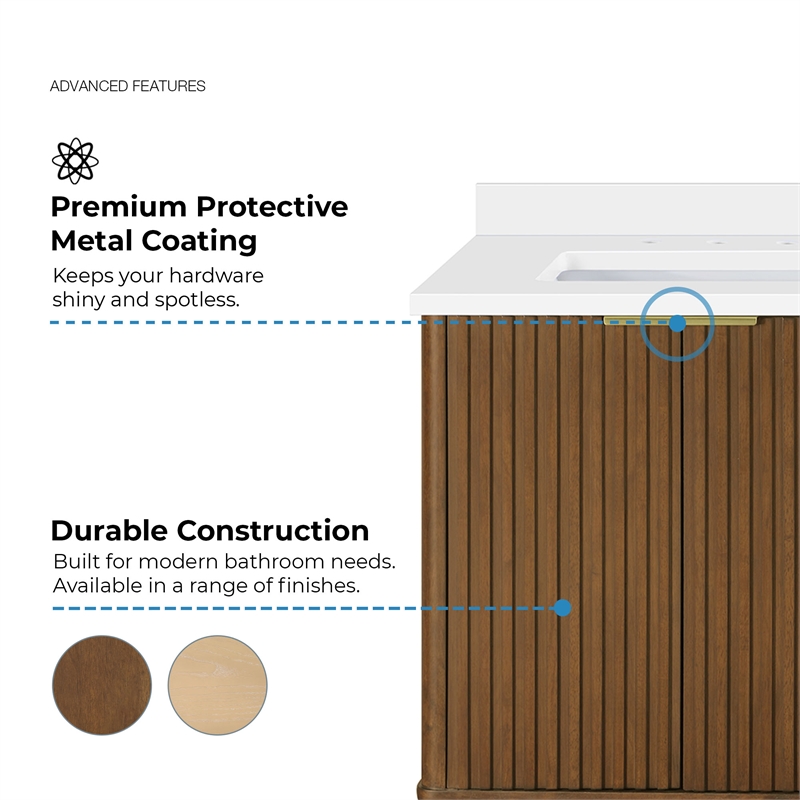 ADVANCED FEATURES

Premium Protective Metal Coating

Keeps your hardware shiny and spotless.

Durable Construction

Built for modern bathroom needs. Available in a range of finishes.